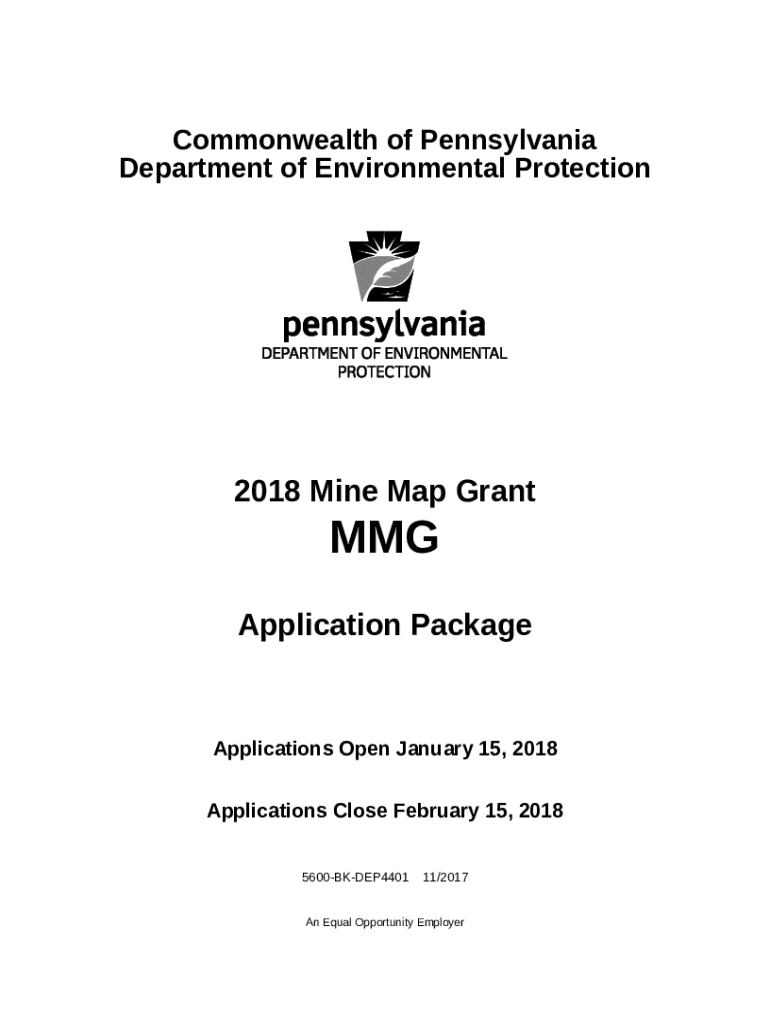 Commonwealth of Pennsylvania
Department of Environmental Protection

pennsylvania
DEPARTMENT OF ENVIRONMENTAL PROTECTION

2018 Mine Map Grant

MMG

Application Package

Applications Open January 15, 2018

Applications Close February 15, 2018

5600-BK-DEP4401 11/2017

An Equal Opportunity Employer